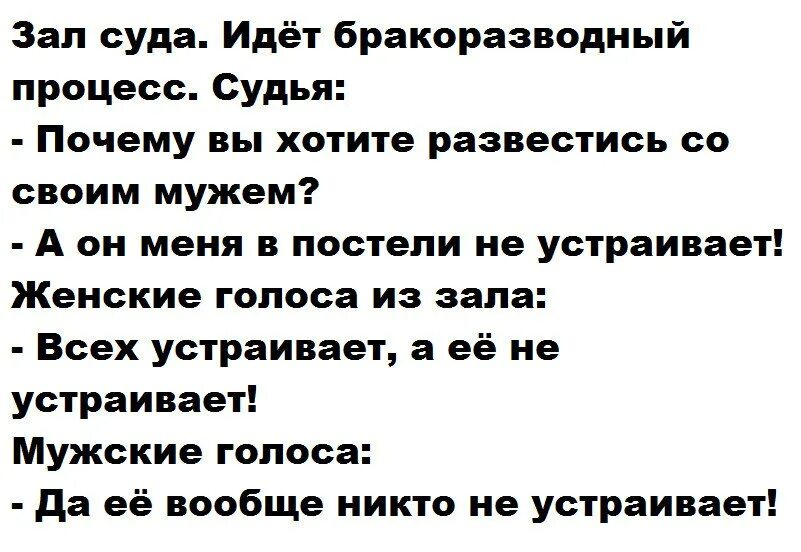 Зал суда. Идёт бракоразводный процесс. Судья:
- Почему вы хотите развестись со своим мужем?
- А он меня в постели не устраивает!
Женские голоса из зала:
- Всех устраивает, а её не устраивает!
Мужские голоса:
- Да её вообще никто не устраивает!